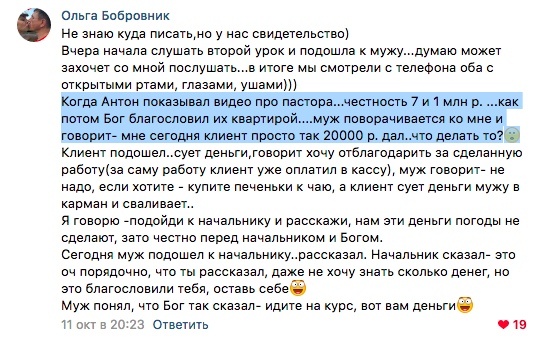 Ольга Бобровник
Не знаю куда писать,но у нас свидетельство)
Вчера начала слушать второй урок и подошла к мужу...думаю может захочет со мной послушать...в итоге мы смотрели с телефона оба с открытыми ртами, глазами, ушами)))
Когда Антон показывал видео про пастора...честность 7 и 1 млн р. ...как потом Бог благословил их квартирой....муж поворачивается ко мне и говорит- мне сегодня клиент просто так 20000 р. дал..что делать то?
Клиент подошел..сует деньги,говорит хочу отблагодарить за сделанную работу(за саму работу клиент уже оплатил в кассу), муж говорит- не надо, если хотите - купите печеньки к чаю, а клиент сует деньги мужу в карман и сваливает..
Я говорю -подойди к начальнику и расскажи, нам эти деньги погоды не сделают, зато честно перед начальником и Богом.
Сегодня муж подошел к начальнику..рассказал. Начальник сказал- это оч порядочно, что ты рассказал, даже не хочу знать сколько денег, но это благословили тебя, оставь себе
Муж понял, что Бог так сказал- идите на курс, вот вам деньги
11 окт в 20:23 Ответить
19